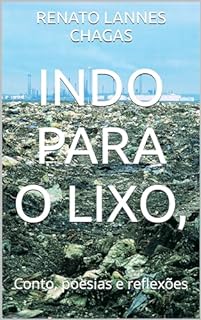 RENATO LANNES CHAGAS

INDO PARA O LIXO,

Conto, poesias e reflexões